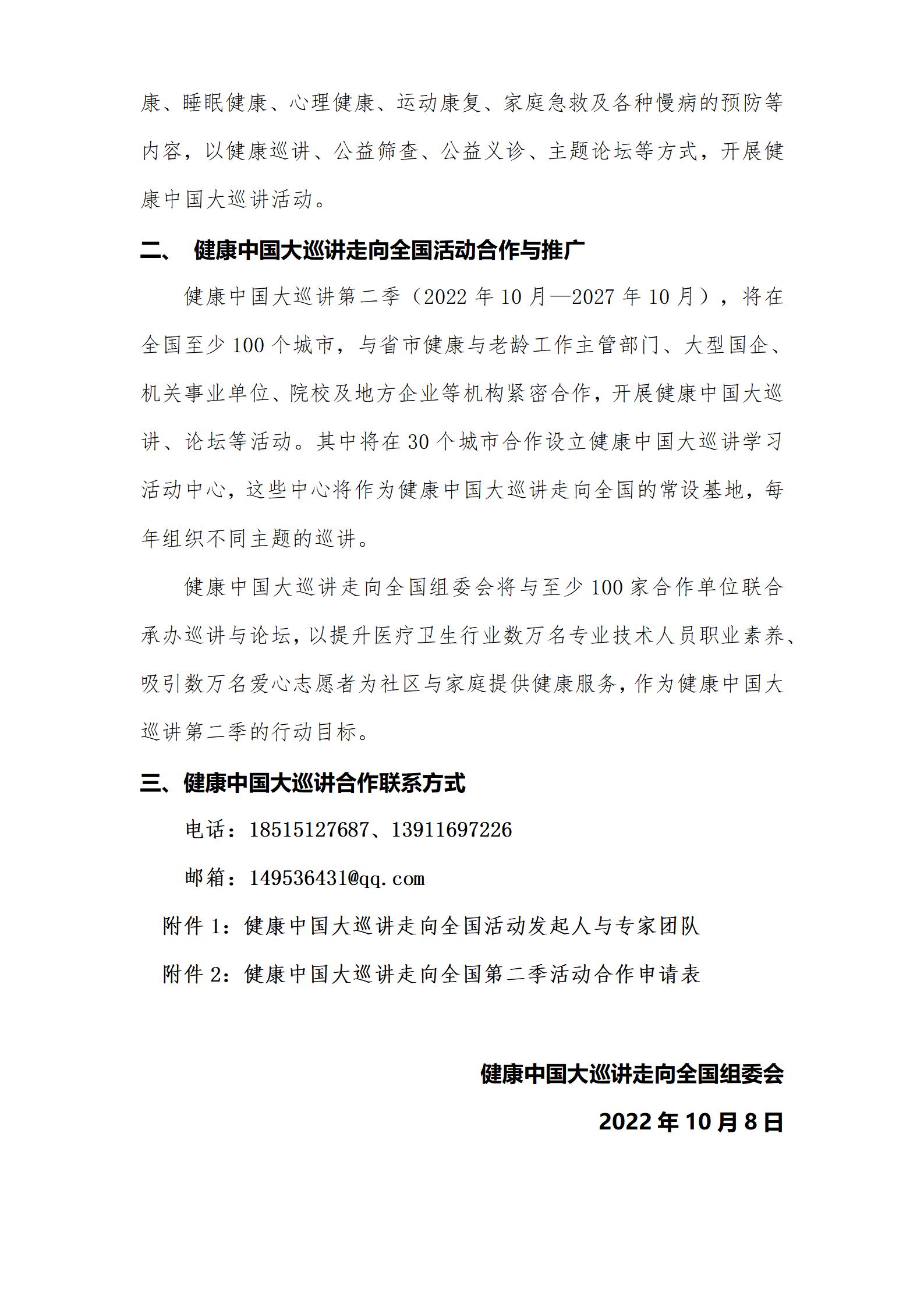 康、睡眠健康、心理健康、运动康复、家庭急救及各种慢病的预防等内容，以健康巡讲、公益筛查、公益义诊、主题论坛等方式，开展健康中国大巡讲活动。

二、 健康中国大巡讲走向全国活动合作与推广

健康中国大巡讲第二季（2022年10月—2027年10月），将在全国至少100个城市，与省市健康与老龄工作主管部门、大型国企、机关事业单位、院校及地方企业等机构紧密合作，开展健康中国大巡讲、论坛等活动。其中将在30个城市合作设立健康中国大巡讲学习活动中心，这些中心将作为健康中国大巡讲走向全国的常设基地，每年组织不同主题的巡讲。

健康中国大巡讲走向全国组委会将与至少100家合作单位联合承办巡讲与论坛，以提升医疗卫生行业数万名专业技术人员职业素养、吸引数万名爱心志愿者为社区与家庭提供健康服务，作为健康中国大巡讲第二季的行动目标。

三、健康中国大巡讲合作联系方式

电话：18515127687、13911697226

邮箱：149536431@qq.com

附件1：健康中国大巡讲走向全国活动发起人与专家团队

附件2：健康中国大巡讲走向全国第二季活动合作申请表

健康中国大巡讲走向全国组委会

2022年10月8日